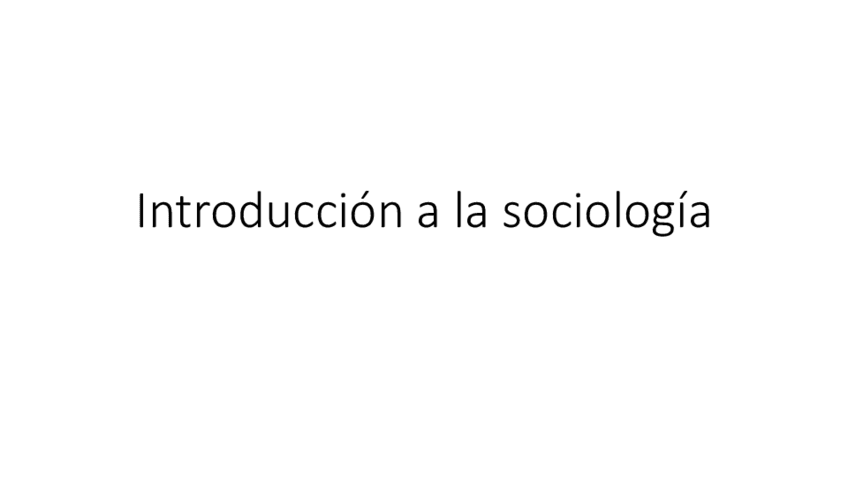 Introducción a la sociología